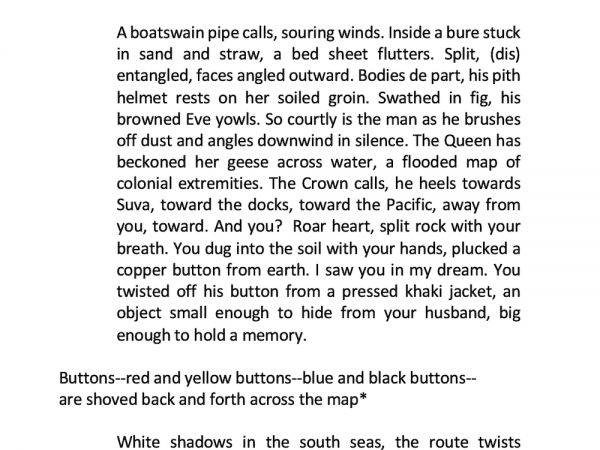 A boatswain pipe calls, souring winds. Inside a bure stuck in sand and straw, a bed sheet flutters. Split, (dis) entangled, faces angled outward. Bodies de part, his pith helmet rests on her soiled groin. Swathed in fig, his browned Eve yowls. So courtly is the man as he brushes off dust and angles downwind in silence. The Queen has beckoned her geese across water, a flooded map of colonial extremities. The Crown calls, he heels towards Suva, toward the docks, toward the Pacific, away from you, toward. And you? Roar heart, split rock with your breath. You dug into the soil with your hands, plucked a copper button from earth. I saw you in my dream. You twisted off his button from a pressed khaki jacket, an object small enough to hide from your husband, big enough to hold a memory.

Buttons--red and yellow buttons--blue and black buttons--
are shoved back and forth across the map*

White shadows in the south seas, the route twists